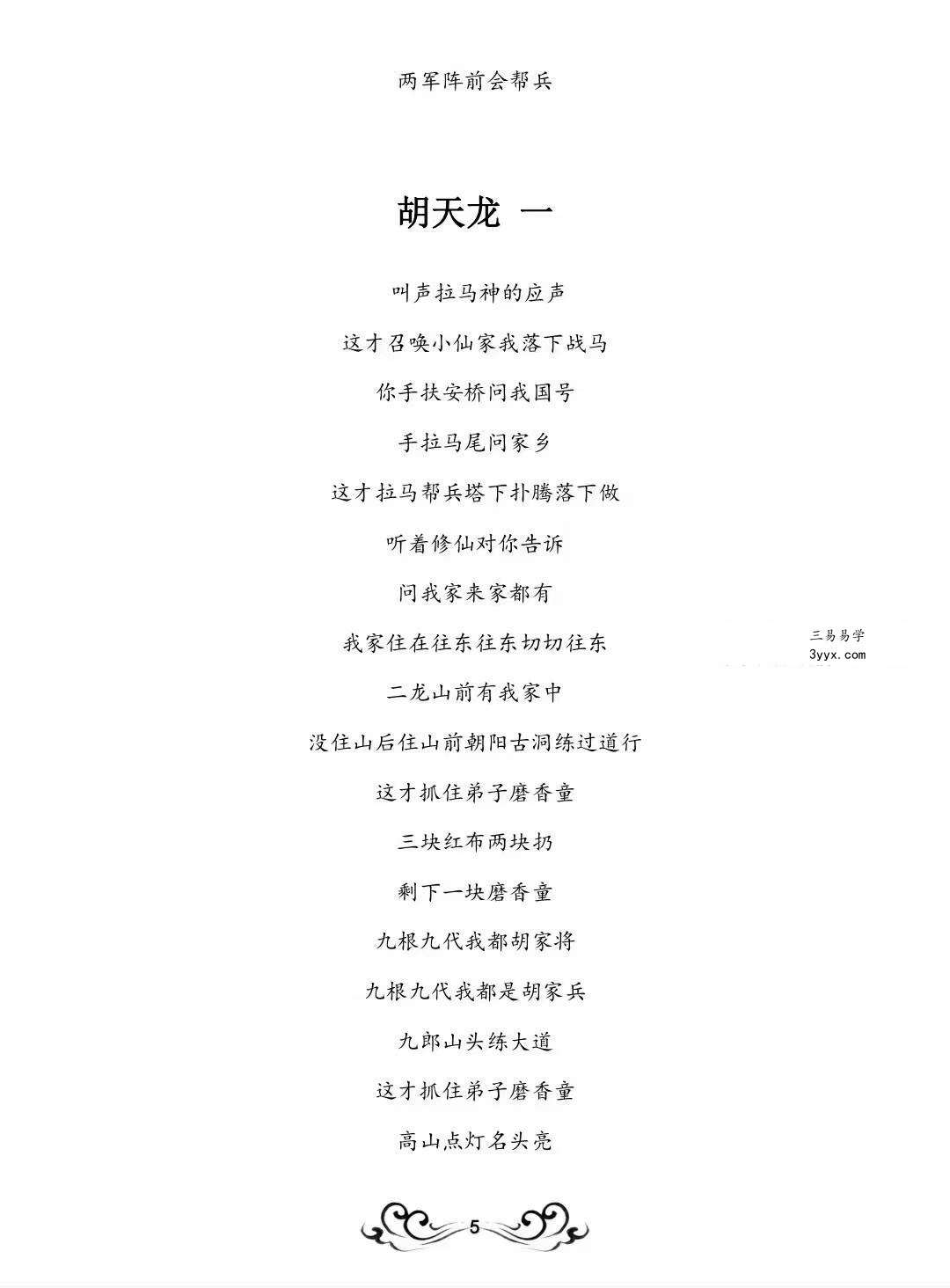 两军阵前会帮兵

胡天龙 一

叫声拉马神的应声

这才召唤小仙家我落下战马

你手扶安桥问我国号

手拉马尾问家乡

这才拉马帮兵塔下扑腾落下做

听着修仙对你告诉

问我家来家都有

我家住在往东往东切切往东

三易易学
3yyx.com

二龙山前有我家中

没住山后住山前朝阳古洞练过道行

这才抓住弟子磨香童

三块红布两块扔

剩下一块磨香童

九根九代我都胡家将

九根九代我都是胡家兵

九郎山头练大道

这才抓住弟子磨香童

高山点灯名头亮

5